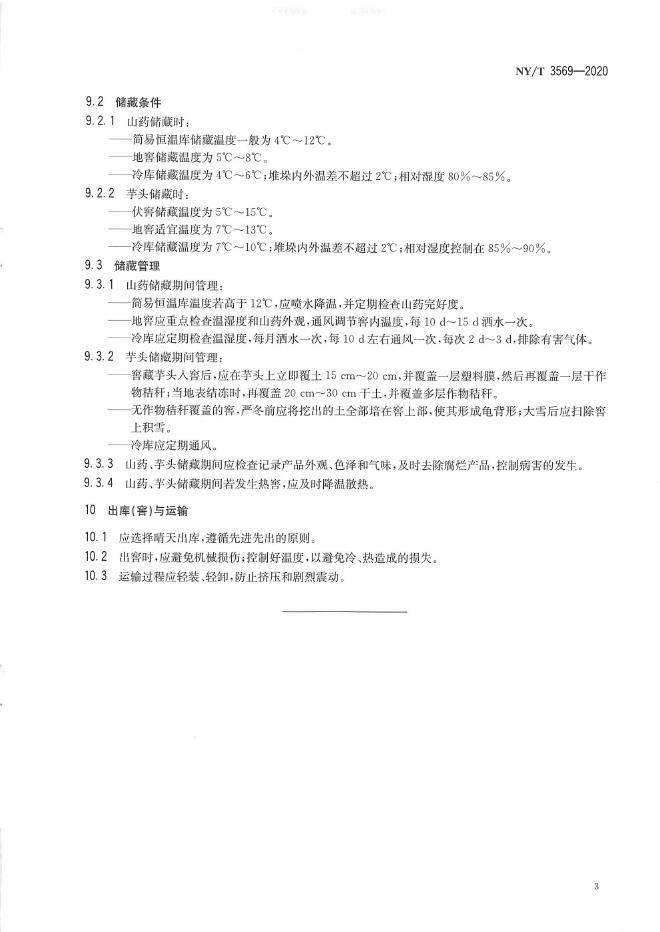 NY/T 3569—2020

9.2 储藏条件

9.2.1 山药储藏时：

——简易恒温库储藏温度一般为 4℃～12℃。

——地窖储藏温度为 5℃～8℃。

——冷库储藏温度为 4℃～6℃；堆垛内外温差不超过 2℃；相对湿度 80%～85%。

9.2.2 芋头储藏时：

——伏窖储藏温度为 5℃～15℃。

——地窖适宜温度为 7℃～13℃。

——冷库储藏温度为 7℃～10℃；堆垛内外温差不超过 2℃；相对湿度控制在 85%～90%。

9.3 储藏管理

9.3.1 山药储藏期间管理：

——简易恒温库温度若高于 12℃，应喷水降温，并定期检查山药完好度。

——地窖应重点检查温湿度和山药外观，通风调节窖内温度，每 10 d～15 d 洒水一次。

——冷库应定期检查温湿度，每月洒水一次，每 10 d 左右通风一次，每次 2 d～3 d，排除有害气体。

9.3.2 芋头储藏期间管理：

——窖藏芋头入窖后，应在芋头上立即覆土 15 cm～20 cm，并覆盖一层塑料膜，然后再覆盖一层干作物秸秆；当地表结冻时，再覆盖 20 cm～30 cm 干土，并覆盖多层作物秸秆。

——无作物秸秆覆盖的窖，严冬前应将挖出的土全部培在窖上部，使其形成龟背形；大雪后应扫除窖上积雪。

——冷库应定期通风。

9.3.3 山药、芋头储藏期间应检查记录产品外观、色泽和气味，及时去除腐烂产品，控制病害的发生。

9.3.4 山药、芋头储藏期间若发生热窖，应及时降温散热。

10 出库(窖)与运输

10.1 应选择晴天出库，遵循先进先出的原则。

10.2 出窖时，应避免机械损伤；控制好温度，以避免冷、热造成的损失。

10.3 运输过程应轻装、轻卸，防止挤压和剧烈震动。

3